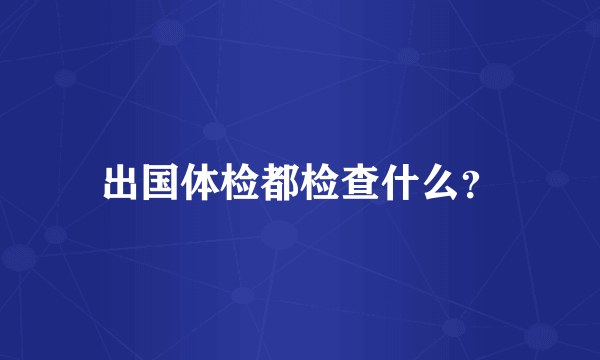 出国体检都检查什么？